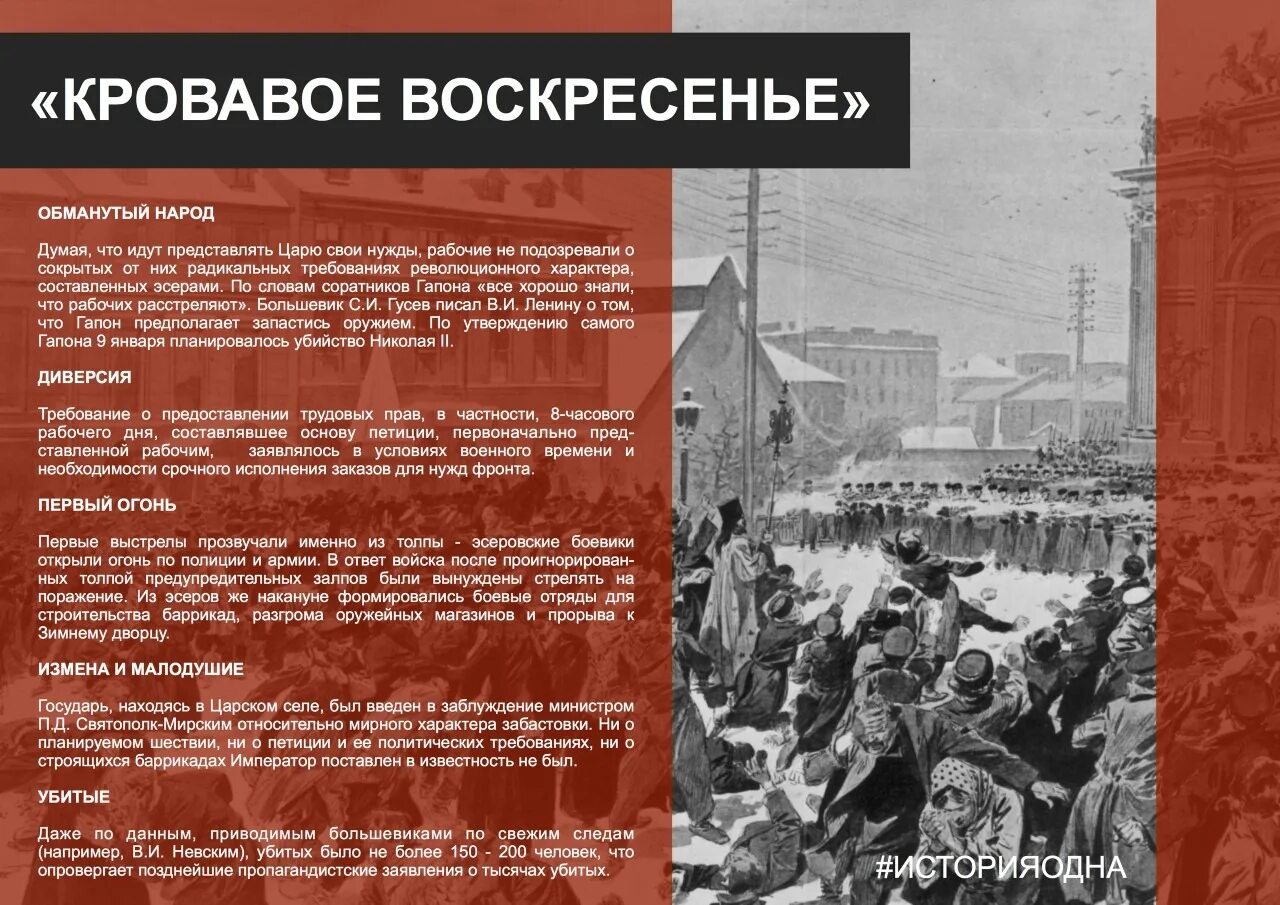 «КРОВАВОЕ ВОСКРЕСЕНЬЕ»

ОБМАНУТЫЙ НАРОД

Думая, что идут представлять Царю свои нужды, рабочие не подозревали о сокрытых от них радикальных требованиях революционного характера, составленных эсерами. По словам соратников Гапона «все хорошо знали, что рабочих расстреляют». Большевик С.И. Гусев писал В.И. Ленину о том, что Гапон предполагает запастись оружием. По утверждению самого Гапона 9 января планировалось убийство Николая II.

ДИВЕРСИЯ

Требование о предоставлении трудовых прав, в частности, 8-часового рабочего дня, составлявшее основу петиции, первоначально представленной рабочим, заявлялось в условиях военного времени и необходимости срочного исполнения заказов для нужд фронта.

ПЕРВЫЙ ОГОНЬ

Первые выстрелы прозвучали именно из толпы - эсеровские боевики открыли огонь по полиции и армии. В ответ войска после проигнорированных толпой предупредительных залпов были вынуждены стрелять на поражение. Из эсеров же накануне формировались боевые отряды для строительства баррикад, разгрома оружейных магазинов и прорыва к Зимнему дворцу.

ИЗМЕНА И МАЛОДУШИЕ

Государь, находясь в Царском селе, был введен в заблуждение министром П.Д. Святополк-Мирским относительно мирного характера забастовки. Ни о планируемом шествии, ни о петиции и ее политических требованиях, ни о строящихся баррикадах Император поставлен в известность не был.

УБИТЫЕ

Даже по данным, приводимым большевиками по свежим следам (например, В.И. Невским), убитых было не более 150 - 200 человек, что опровергает позднейшие пропагандистские заявления о тысячах убитых.

#ИСТОРИЯОДНА